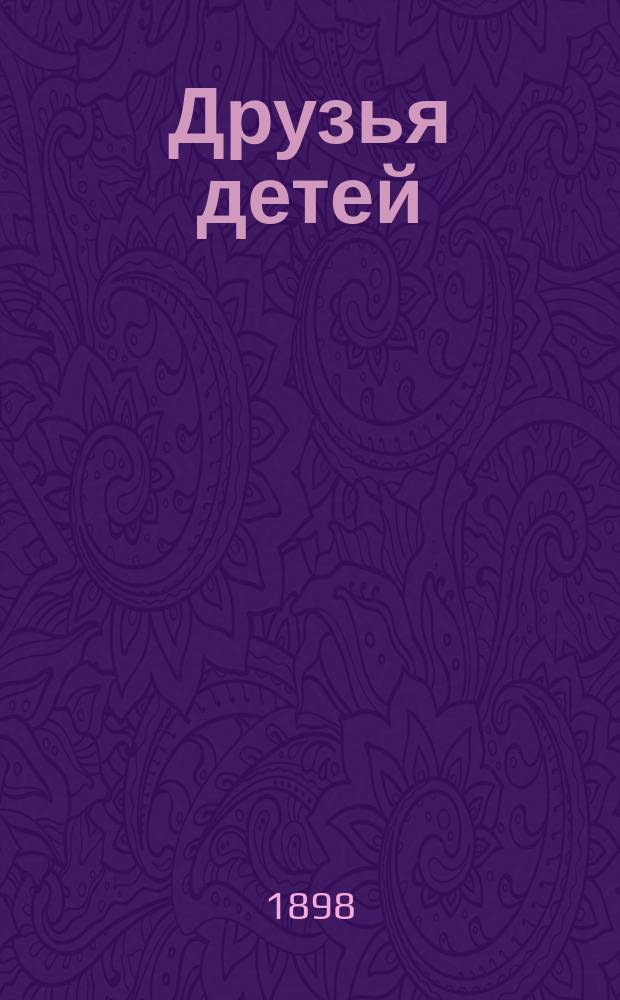 Друзья детей

1898